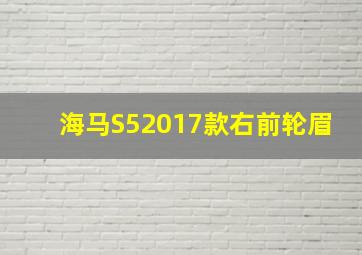 海马S52017款右前轮眉